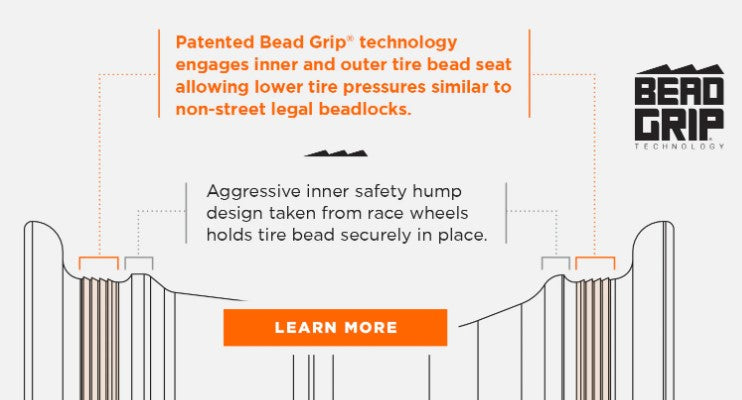 Patented Bead Grip® technology engages inner and outer tire bead seat allowing lower tire pressures similar to non-street legal beadlocks.

BEAD GRIP® TECHNOLOGY

Aggressive inner safety hump design taken from race wheels holds tire bead securely in place.

LEARN MORE